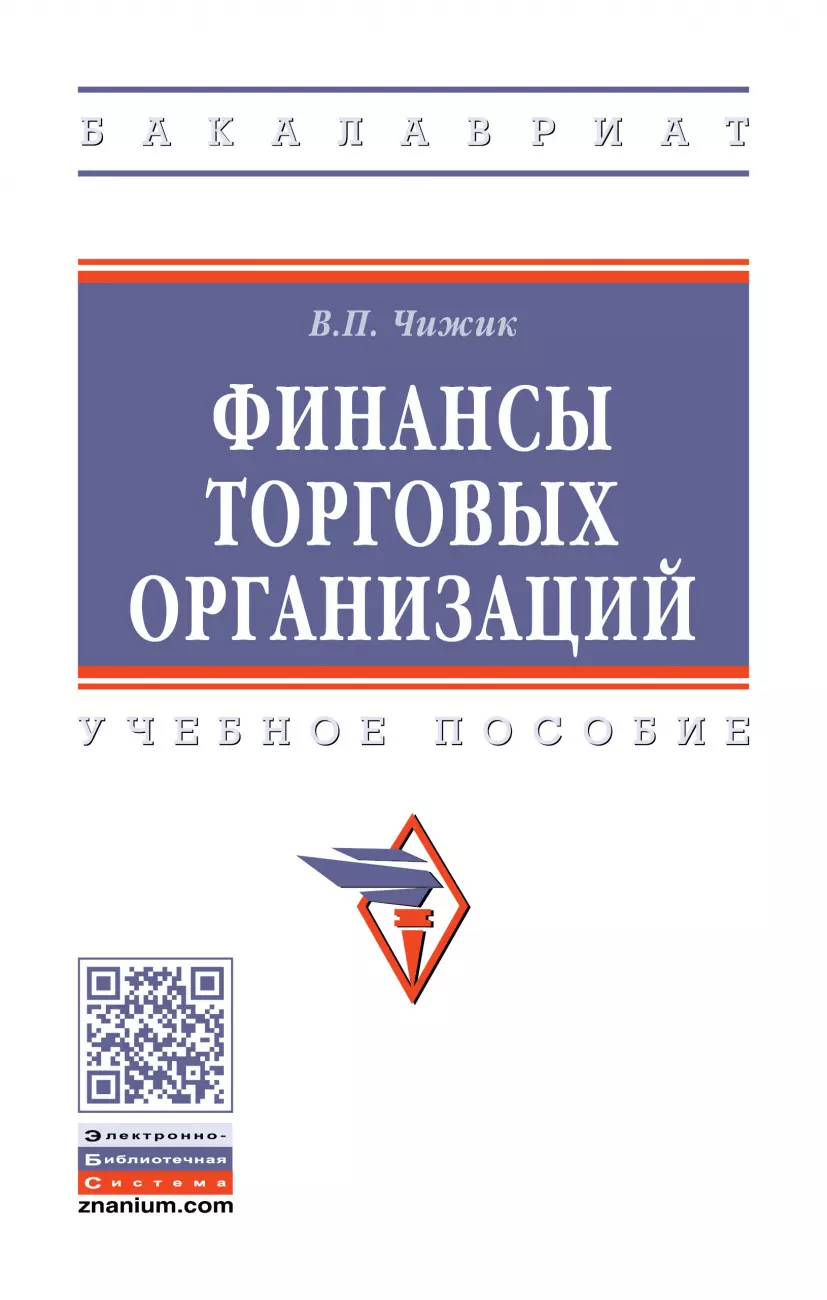 БАКАЛАВРИАТ

В.П. Чижик

ФИНАНСЫ ТОРГОВЫХ ОРГАНИЗАЦИЙ

УЧЕБНОЕ ПОСОБИЕ

Электронно-
Библиотечная
Система
znanium.com